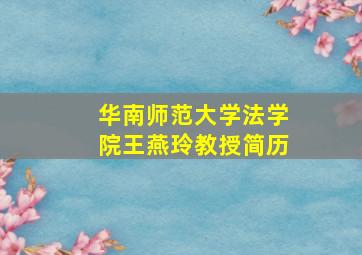 华南师范大学法学院王燕玲教授简历